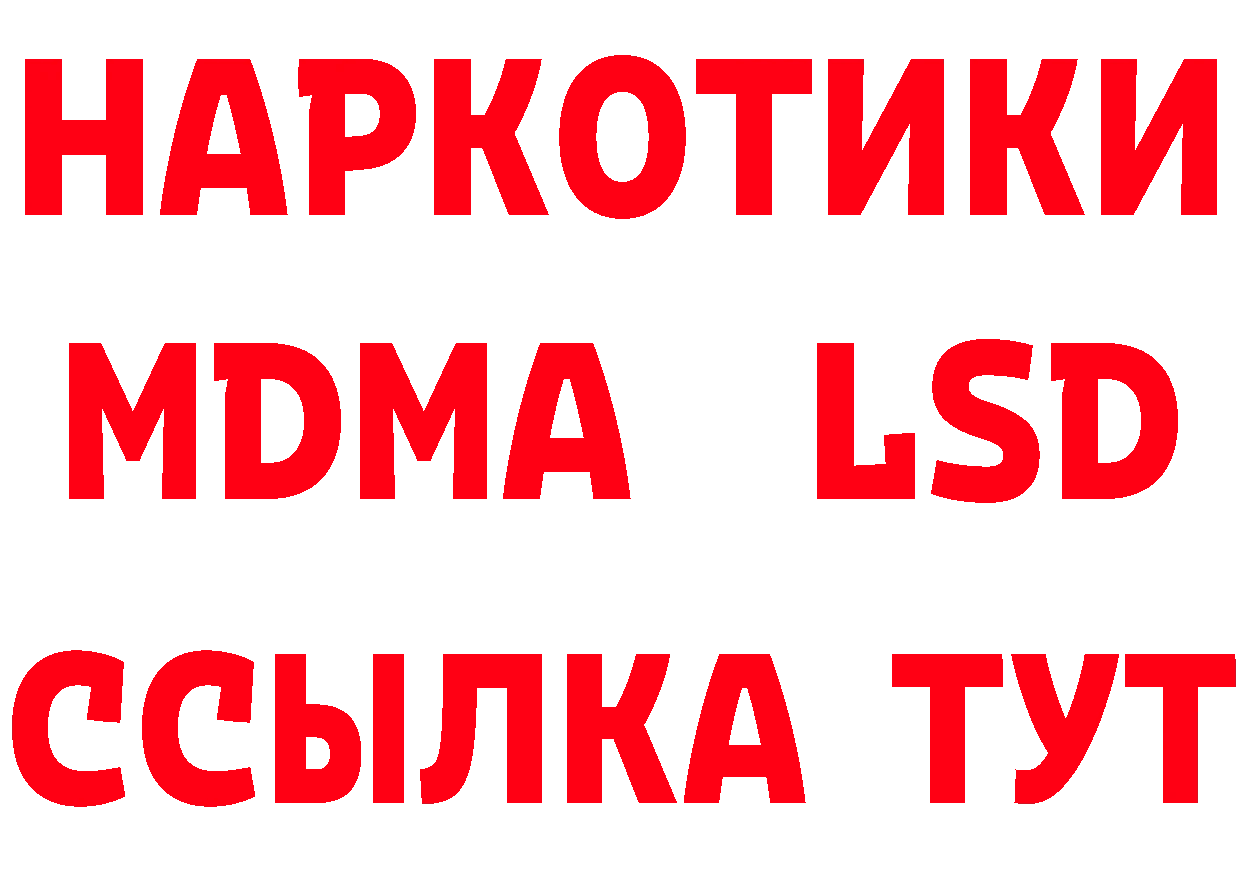 НАРКОТИКИ
MDMA LSD
ССЫЛКА ТУТ